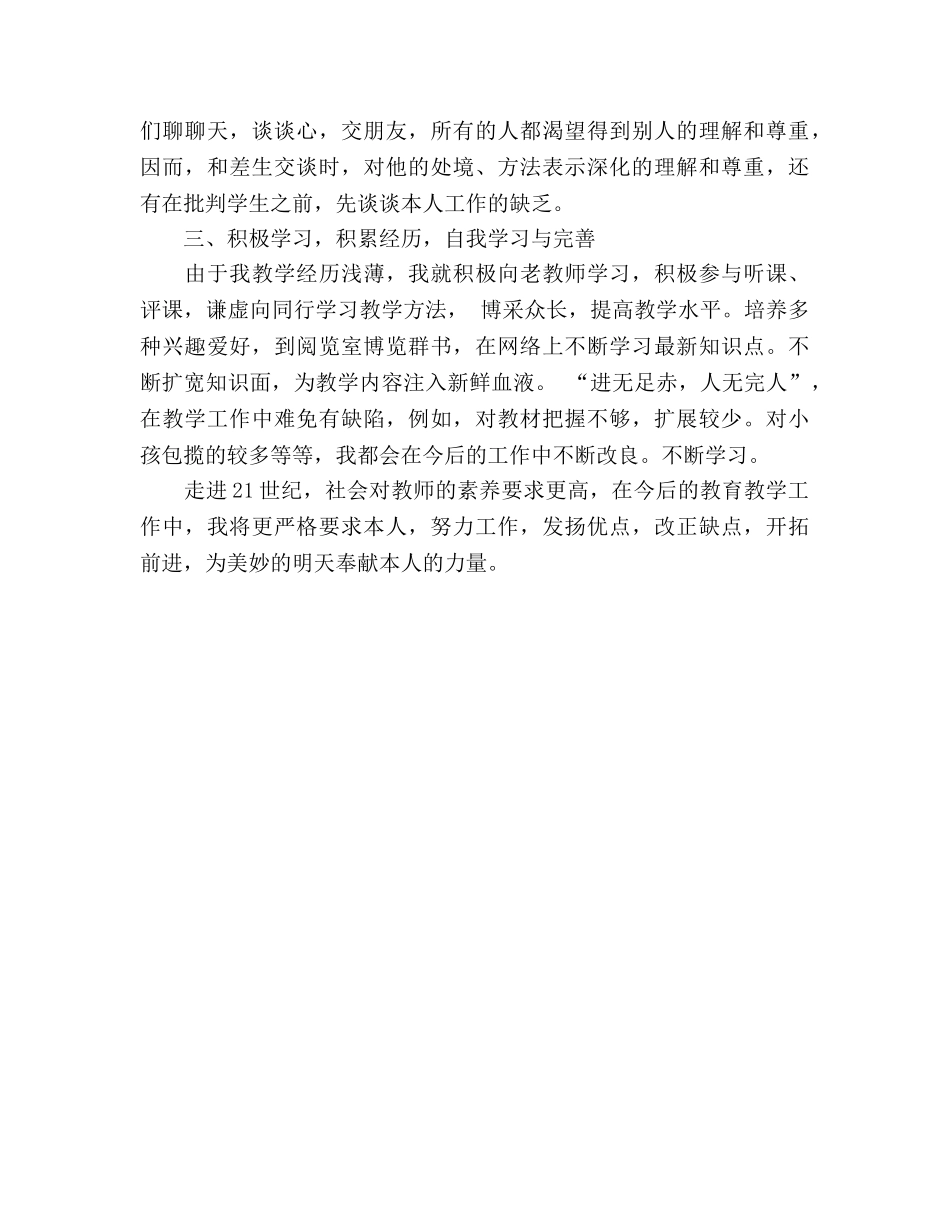 们聊聊天，谈谈心，交朋友，所有的人都渴望得到别人的理解和尊重，因而，和差生交谈时，对他的处境、方法表示深化的理解和尊重，还有在批判学生之前，先谈谈本人工作的缺乏。

三、积极学习，积累经历，自我学习与完善

由于我教学经历浅薄，我就积极向老教师学习，积极参与听课、评课，谦虚向同行学习教学方法， 博采众长，提高教学水平。培养多种兴趣爱好，到阅览室博览群书，在网络上不断学习最新知识点。不断扩宽知识面，为教学内容注入新鲜血液。 “进无足赤，人无完人”，在教学工作中难免有缺陷，例如，对教材把握不够，扩展较少。对小孩包揽的较多等等，我都会在今后的工作中不断改良。不断学习。

走进21世纪，社会对教师的素养要求更高，在今后的教育教学工作中，我将更严格要求本人，努力工作，发扬优点，改正缺点，开拓前进，为美妙的明天奉献本人的力量。